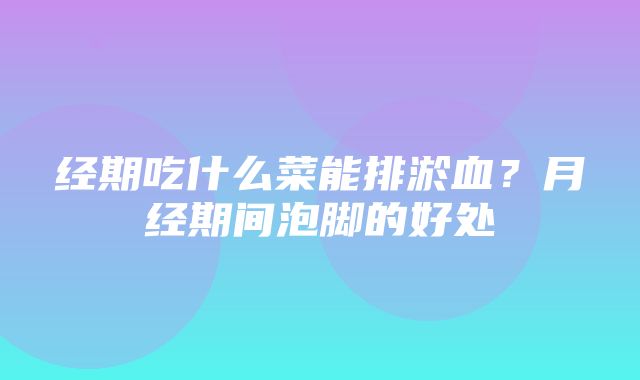 经期吃什么菜能排淤血？月经期间泡脚的好处